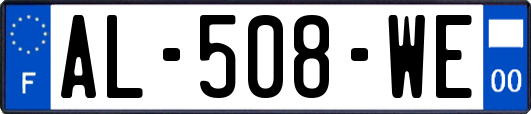 F
AL-508-WE
00